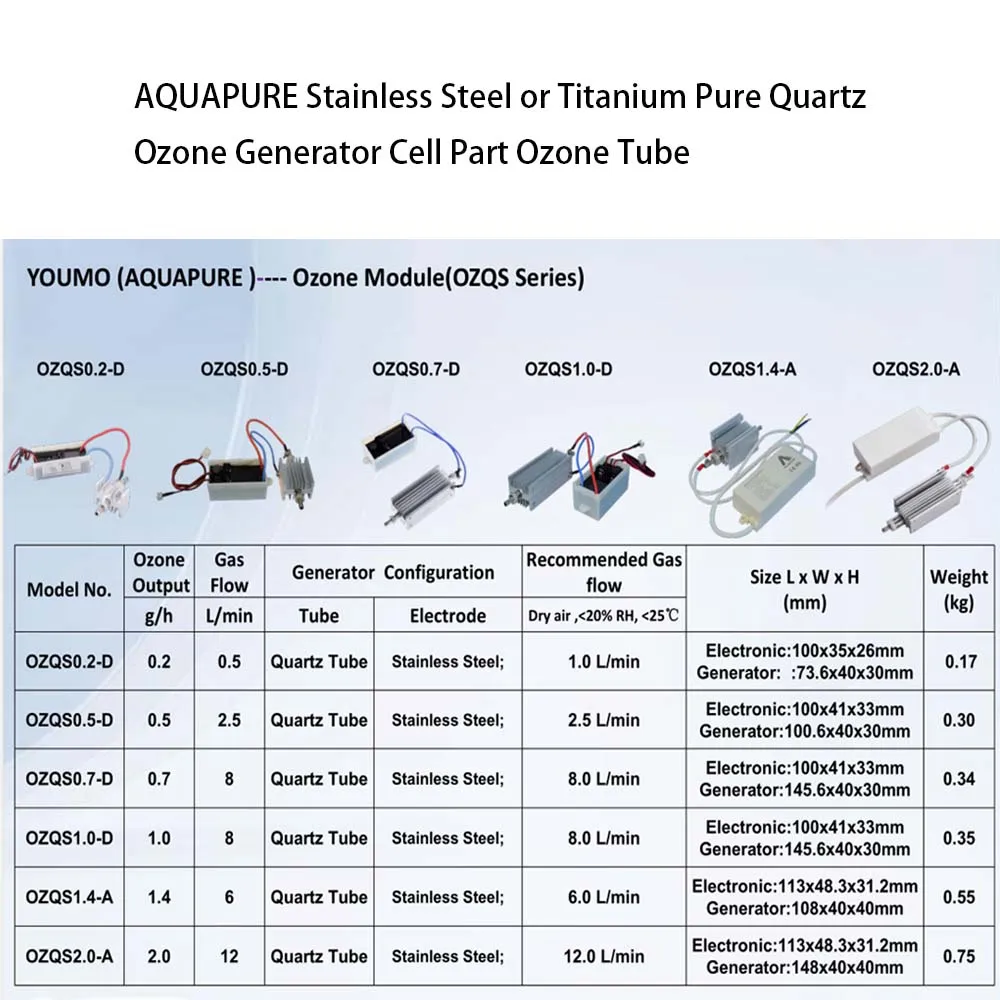 AQUAPURE Stainless Steel or Titanium Pure Quartz Ozone Generator Cell Part Ozone Tube

YOUMO (AQUAPURE )---- Ozone Module(OZQS Series)

OZQS0.2-D OZQS0.5-D OZQS0.7-D OZQS1.0-D OZQS1.4-A OZQS2.0-A

| Model No. | Ozone Output g/h | Gas Flow L/min | Generator Configuration Tube | Generator Configuration Electrode | Recommended Gas flow Dry air ,<20% RH, <25℃ | Size L x W x H (mm) | Weight (kg) |
|---|---|---|---|---|---|---|---|
| OZQS0.2-D | 0.2 | 0.5 | Quartz Tube | Stainless Steel; | 1.0 L/min | Electronic:100x35x26mm Generator: :73.6x40x30mm | 0.17 |
| OZQS0.5-D | 0.5 | 2.5 | Quartz Tube | Stainless Steel; | 2.5 L/min | Electronic:100x41x33mm Generator:100.6x40x30mm | 0.30 |
| OZQS0.7-D | 0.7 | 8 | Quartz Tube | Stainless Steel; | 8.0 L/min | Electronic:100x41x33mm Generator:145.6x40x30mm | 0.34 |
| OZQS1.0-D | 1.0 | 8 | Quartz Tube | Stainless Steel; | 8.0 L/min | Electronic:100x41x33mm Generator:145.6x40x30mm | 0.35 |
| OZQS1.4-A | 1.4 | 6 | Quartz Tube | Stainless Steel; | 6.0 L/min | Electronic:113x48.3x31.2mm Generator:108x40x40mm | 0.55 |
| OZQS2.0-A | 2.0 | 12 | Quartz Tube | Stainless Steel; | 12.0 L/min | Electronic:113x48.3x31.2mm Generator:148x40x40mm | 0.75 |